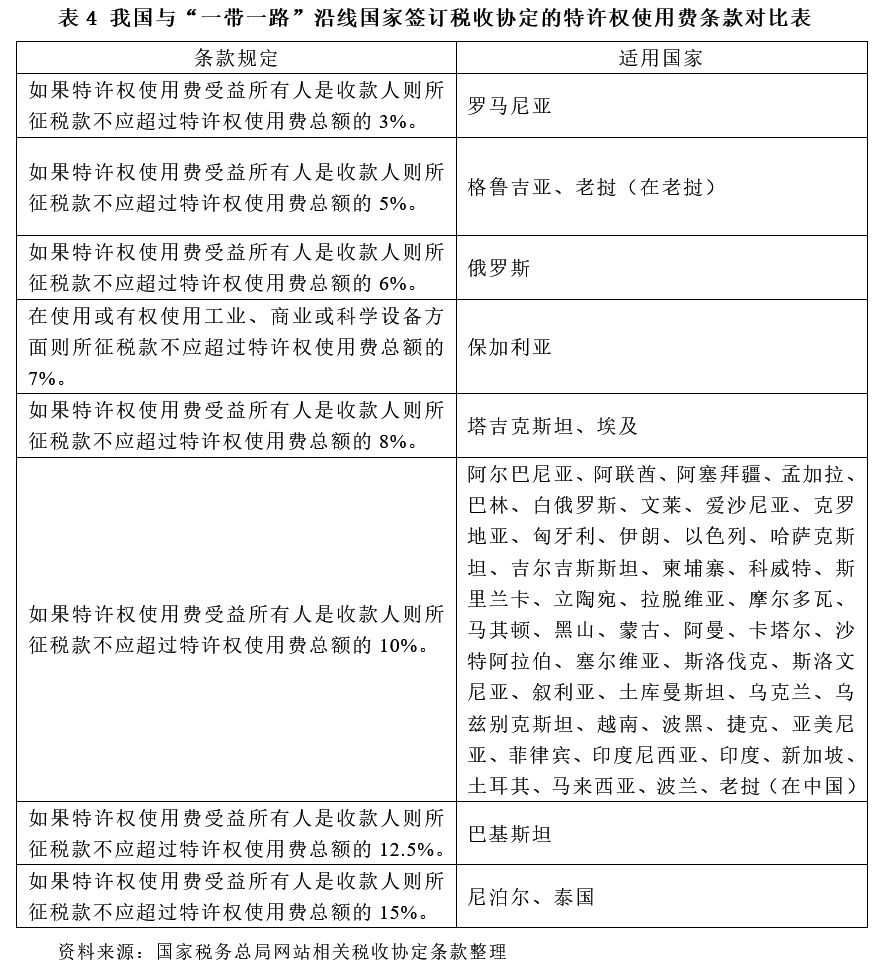 表 4 我国与“一带一路”沿线国家签订税收协定的特许权使用费条款对比表

| 条款规定 | 适用国家 |
|---|---|
| 如果特许权使用费受益所有人是收款人则所征税款不应超过特许权使用费总额的 3%。 | 罗马尼亚 |
| 如果特许权使用费受益所有人是收款人则所征税款不应超过特许权使用费总额的 5%。 | 格鲁吉亚、老挝（在老挝） |
| 如果特许权使用费受益所有人是收款人则所征税款不应超过特许权使用费总额的 6%。 | 俄罗斯 |
| 在使用或有权使用工业、商业或科学设备方面则所征税款不应超过特许权使用费总额的 7%。 | 保加利亚 |
| 如果特许权使用费受益所有人是收款人则所征税款不应超过特许权使用费总额的 8%。 | 塔吉克斯坦、埃及 |
| 如果特许权使用费受益所有人是收款人则所征税款不应超过特许权使用费总额的 10%。 | 阿尔巴尼亚、阿联酋、阿塞拜疆、孟加拉、巴林、白俄罗斯、文莱、爱沙尼亚、克罗地亚、匈牙利、伊朗、以色列、哈萨克斯坦、吉尔吉斯斯坦、柬埔寨、科威特、斯里兰卡、立陶宛、拉脱维亚、摩尔多瓦、马其顿、黑山、蒙古、阿曼、卡塔尔、沙特阿拉伯、塞尔维亚、斯洛伐克、斯洛文尼亚、叙利亚、土库曼斯坦、乌克兰、乌兹别克斯坦、越南、波黑、捷克、亚美尼亚、菲律宾、印度尼西亚、印度、新加坡、土耳其、马来西亚、波兰、老挝（在中国） |
| 如果特许权使用费受益所有人是收款人则所征税款不应超过特许权使用费总额的 12.5%。 | 巴基斯坦 |
| 如果特许权使用费受益所有人是收款人则所征税款不应超过特许权使用费总额的 15%。 | 尼泊尔、泰国 |

资料来源：国家税务总局网站相关税收协定条款整理